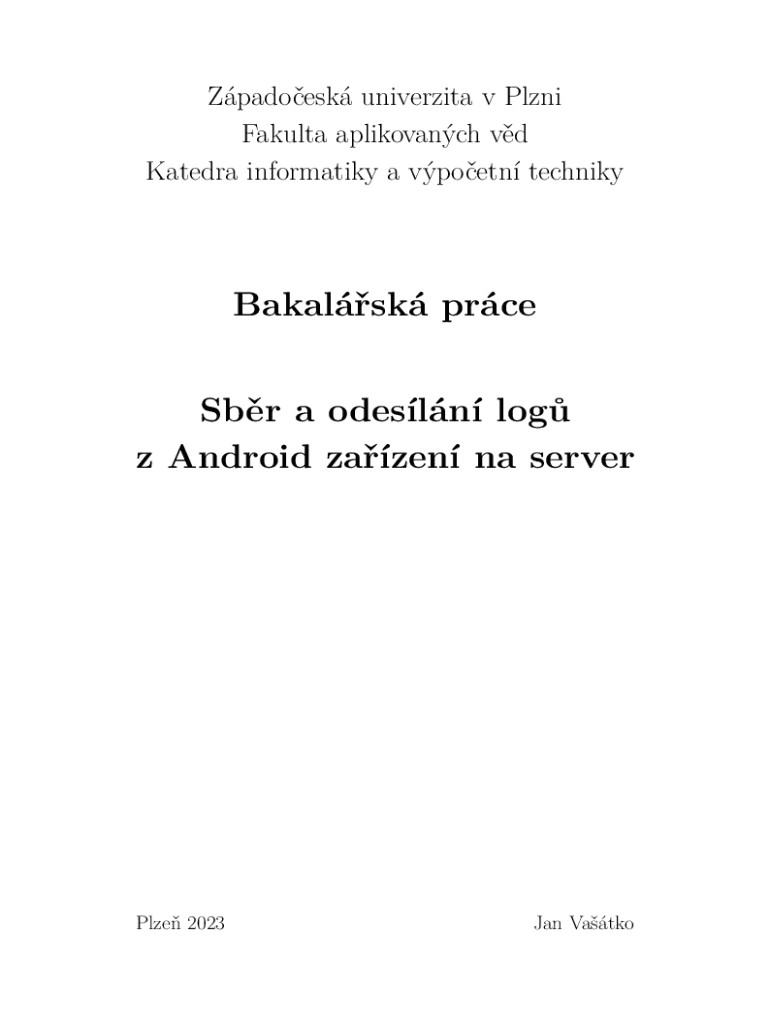 Západočeská univerzita v Plzni
Fakulta aplikovaných věd
Katedra informatiky a výpočetní techniky

Bakalářská práce

Sběr a odesílání logů
z Android zařízení na server

Plzeň 2023

Jan Vašátko